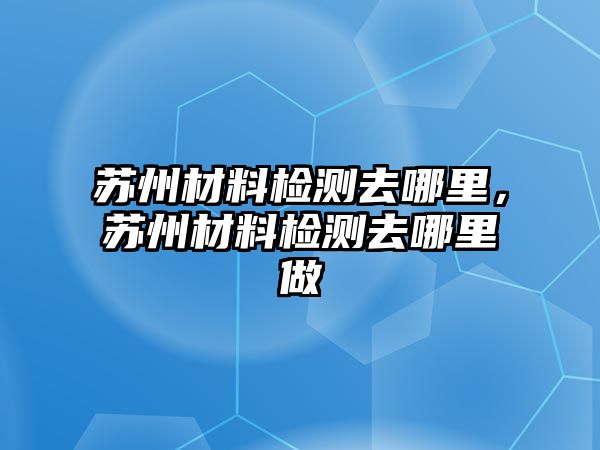 苏州材料检测去哪里，苏州材料检测去哪里做